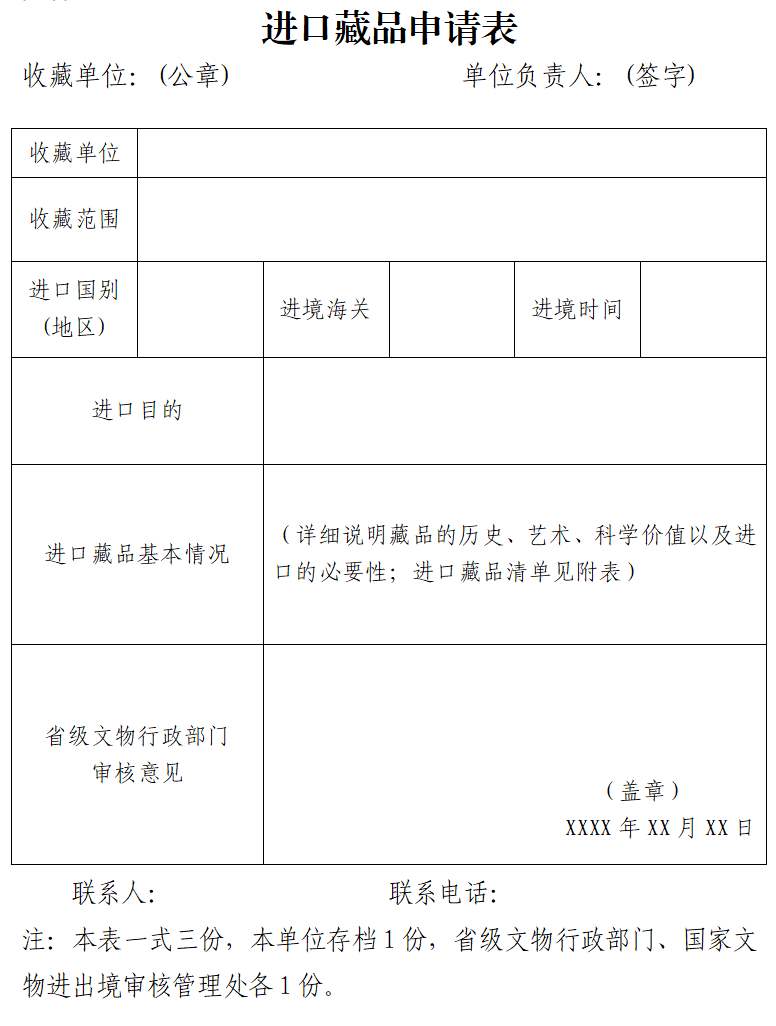 进口藏品申请表

收藏单位：（公章）　　　　　　单位负责人：（签字）

| 收藏单位 | | | | | |
|---|---|---|---|---|---|
| 收藏范围 | | | | | |
| 进口国别（地区） | | 进境海关 | | 进境时间 | |
| 进口目的 | | | | | |
| 进口藏品基本情况 | （详细说明藏品的历史、艺术、科学价值以及进口的必要性；进口藏品清单见附表） | | | | |
| 省级文物行政部门审核意见 | （盖章） XXXX 年 XX 月 XX 日 | | | | |

联系人：　　　　　　　联系电话：

注：本表一式三份，本单位存档 1 份，省级文物行政部门、国家文物进出境审核管理处各 1 份。